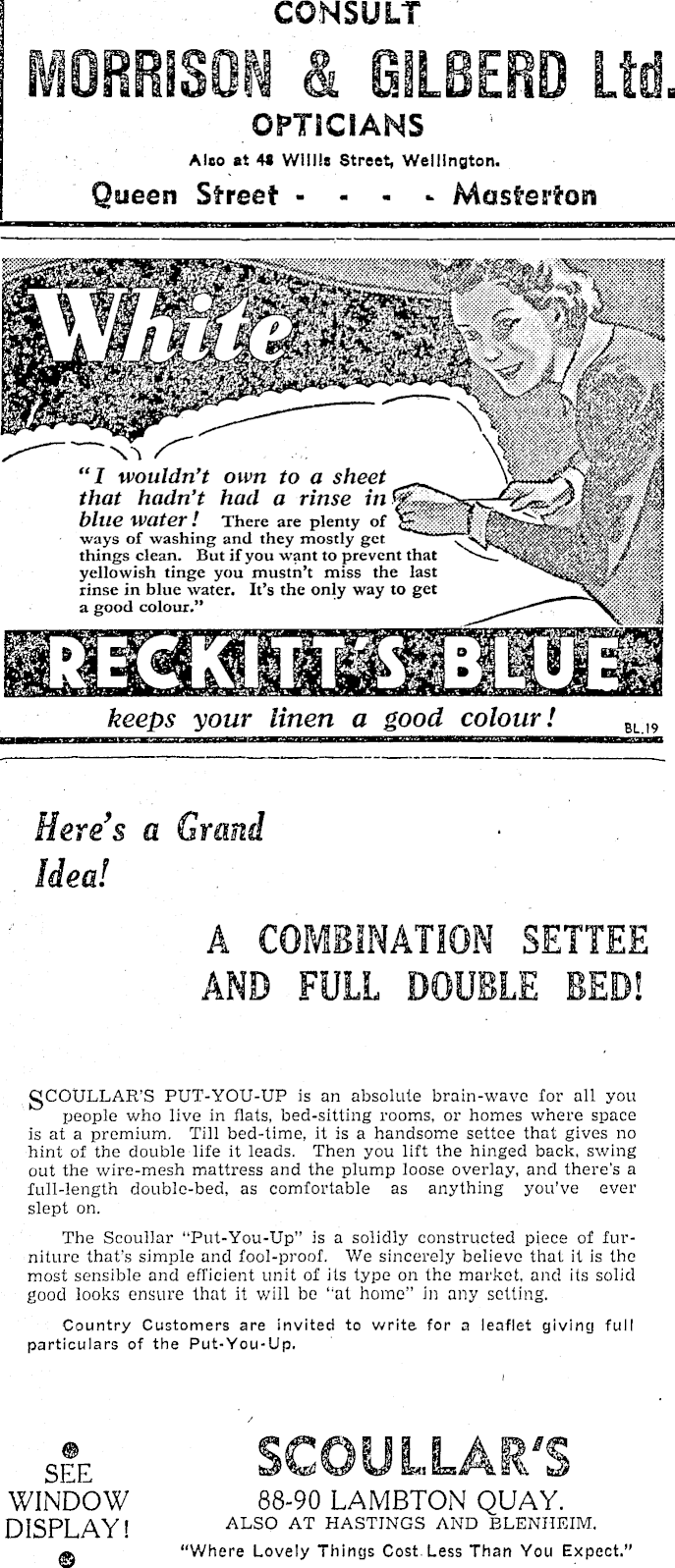 CONSULT

MORRISON & GILBERD Ltd.

OPTICIANS

Also at 48 Willis Street, Wellington.

Queen Street - - - - Masterton

White

"I wouldn't own to a sheet that hadn't had a rinse in blue water! There are plenty of ways of washing and they mostly get things clean. But if you want to prevent that yellowish tinge you mustn't miss the last rinse in blue water. It's the only way to get a good colour."

RECKITT'S BLUE

keeps your linen a good colour!

BL.19

Here's a Grand Idea!

A COMBINATION SETTEE AND FULL DOUBLE BED!

SCOULLAR'S PUT-YOU-UP is an absolute brain-wave for all you people who live in flats, bed-sitting rooms, or homes where space is at a premium. Till bed-time, it is a handsome settee that gives no hint of the double life it leads. Then you lift the hinged back, swing out the wire-mesh mattress and the plump loose overlay, and there's a full-length double-bed, as comfortable as anything you've ever slept on.

The Scoullar "Put-You-Up" is a solidly constructed piece of furniture that's simple and fool-proof. We sincerely believe that it is the most sensible and efficient unit of its type on the market, and its solid good looks ensure that it will be "at home" in any setting.

Country Customers are invited to write for a leaflet giving full particulars of the Put-You-Up.

SEE WINDOW DISPLAY!

SCOULLAR'S

88-90 LAMBTON QUAY.

ALSO AT HASTINGS AND BLENHEIM.

"Where Lovely Things Cost Less Than You Expect."